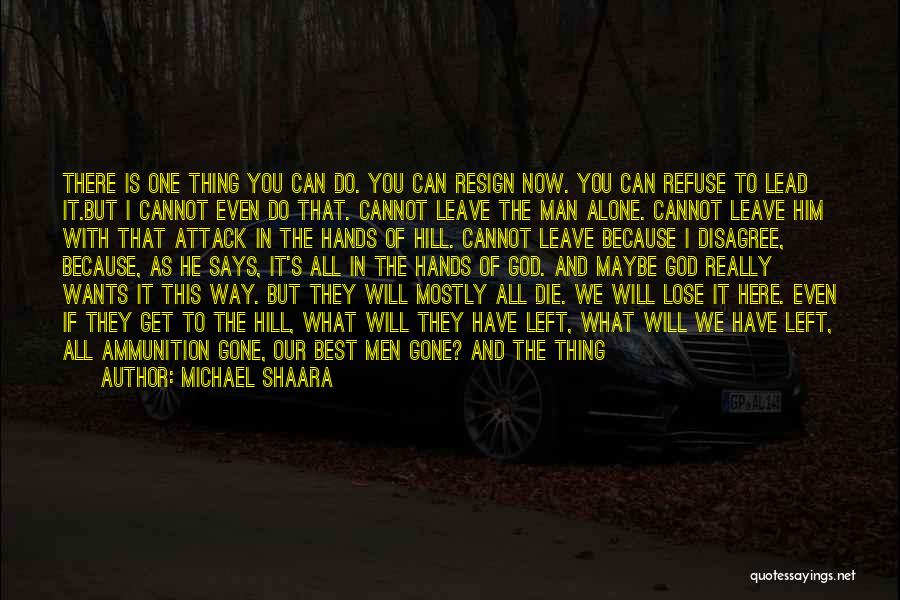 THERE IS ONE THING YOU CAN DO. YOU CAN RESIGN NOW. YOU CAN REFUSE TO LEAD IT.BUT I CANNOT EVEN DO THAT. CANNOT LEAVE THE MAN ALONE. CANNOT LEAVE HIM WITH THAT ATTACK IN THE HANDS OF HILL. CANNOT LEAVE BECAUSE I DISAGREE, BECAUSE, AS HE SAYS, IT'S ALL IN THE HANDS OF GOD. AND MAYBE GOD REALLY WANTS IT THIS WAY. BUT THEY WILL MOSTLY ALL DIE. WE WILL LOSE IT HERE. EVEN IF THEY GET TO THE HILL, WHAT WILL THEY HAVE LEFT, WHAT WILL WE HAVE LEFT, ALL AMMUNITION GONE, OUR BEST MEN GONE? AND THE THING

AUTHOR: MICHAEL SHAARA

GP AL 14

quotessayings.net